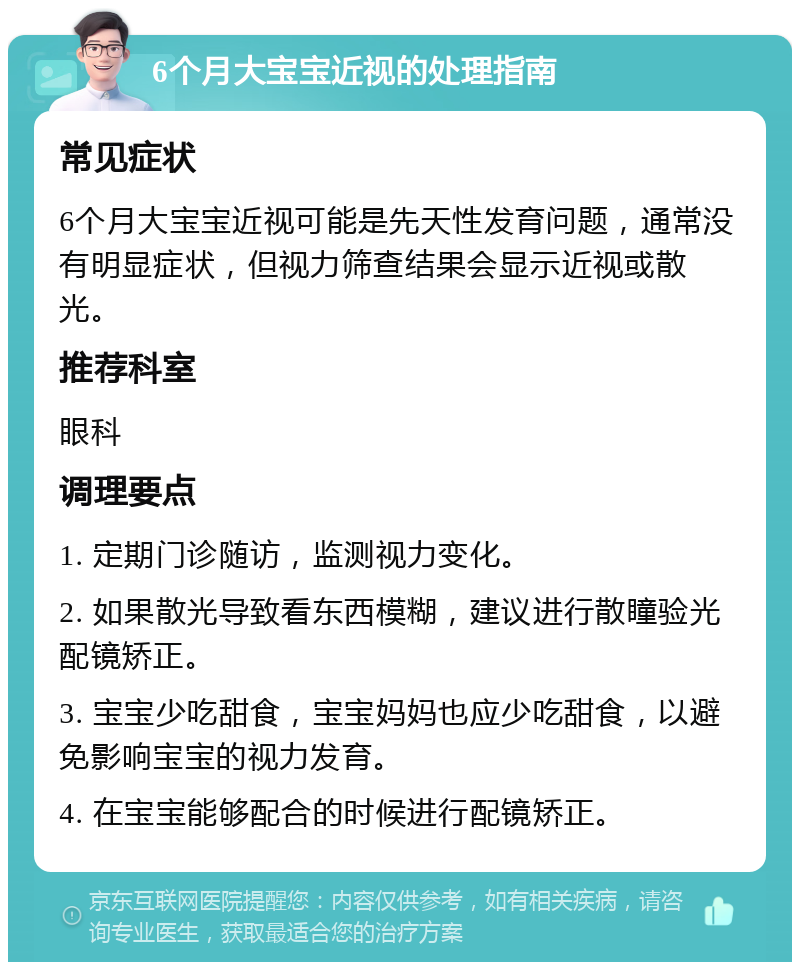 6个月大宝宝近视的处理指南

常见症状

6个月大宝宝近视可能是先天性发育问题，通常没有明显症状，但视力筛查结果会显示近视或散光。

推荐科室

眼科

调理要点

1. 定期门诊随访，监测视力变化。

2. 如果散光导致看东西模糊，建议进行散瞳验光配镜矫正。

3. 宝宝少吃甜食，宝宝妈妈也应少吃甜食，以避免影响宝宝的视力发育。

4. 在宝宝能够配合的时候进行配镜矫正。

京东互联网医院提醒您：内容仅供参考，如有相关疾病，请咨询专业医生，获取最适合您的治疗方案